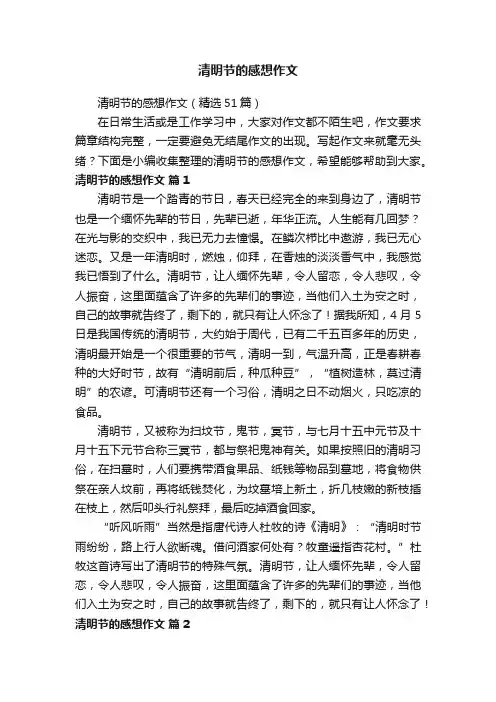 清明节的感想作文

清明节的感想作文（精选51篇）

在日常生活或是工作学习中，大家对作文都不陌生吧，作文要求篇章结构完整，一定要避免无结尾作文的出现。写起作文来就毫无头绪？下面是小编收集整理的清明节的感想作文，希望能够帮助到大家。

清明节的感想作文 篇1

清明节是一个踏青的节日，春天已经完全的来到身边了，清明节也是一个缅怀先辈的节日，先辈已逝，年华正流。人生能有几回梦？在光与影的交织中，我已无力去憧憬。在鳞次栉比中遨游，我已无心迷恋。又是一年清明时，燃烛，仰拜，在香烛的淡淡香气中，我感觉我已悟到了什么。清明节，让人缅怀先辈，令人留恋，令人悲叹，令人振奋，这里面蕴含了许多的先辈们的事迹，当他们入土为安之时，自己的故事就告终了，剩下的，就只有让人怀念了！据我所知，4月5日是我国传统的清明节，大约始于周代，已有二千五百多年的历史，清明最开始是一个很重要的节气，清明一到，气温升高，正是春耕春种的大好时节，故有“清明前后，种瓜种豆”，“植树造林，莫过清明”的农谚。可清明节还有一个习俗，清明之日不动烟火，只吃凉的食品。

清明节，又被称为扫坟节，鬼节，冥节，与七月十五中元节及十月十五下元节合称三冥节，都与祭祀鬼神有关。如果按照旧的清明习俗，在扫墓时，人们要携带酒食果品、纸钱等物品到墓地，将食物供祭在亲人坟前，再将纸钱焚化，为坟墓培上新土，折几枝嫩的新枝插在枝上，然后叩头行礼祭拜，最后吃掉酒食回家。

“听风听雨”当然是指唐代诗人杜牧的诗《清明》：“清明时节雨纷纷，路上行人欲断魂。借问酒家何处有？牧童遥指杏花村。”杜牧这首诗写出了清明节的特殊气氛。清明节，让人缅怀先辈，令人留恋，令人悲叹，令人振奋，这里面蕴含了许多的先辈们的事迹，当他们入土为安之时，自己的故事就告终了，剩下的，就只有让人怀念了！

清明节的感想作文 篇2